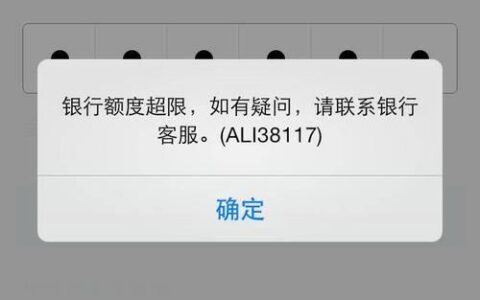 银行额度超限，如有疑问，请联系银行客服。(ALI38117)

确定